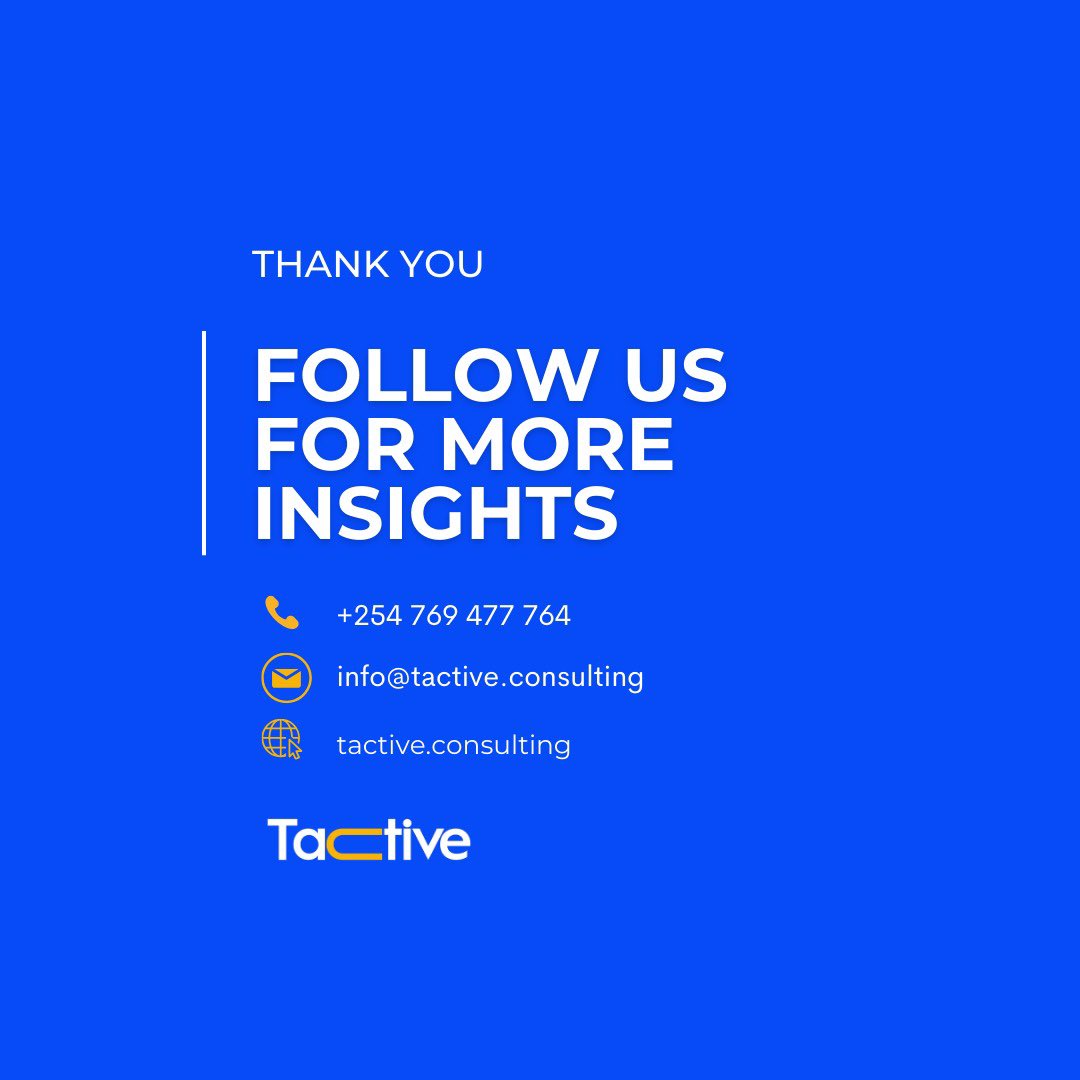 THANK YOU

FOLLOW US FOR MORE INSIGHTS

+254 769 477 764

info@tactive.consulting

tactive.consulting

Tactive